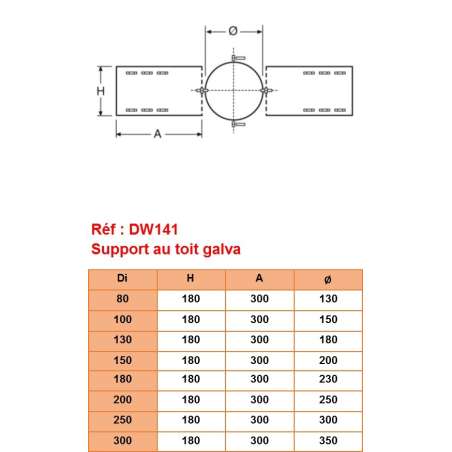 Ø

H

A

Réf : DW141
Support au toit galva

| Di | H | A | ø |
|---|---|---|---|
| 80 | 180 | 300 | 130 |
| 100 | 180 | 300 | 150 |
| 130 | 180 | 300 | 180 |
| 150 | 180 | 300 | 200 |
| 180 | 180 | 300 | 230 |
| 200 | 180 | 300 | 250 |
| 250 | 180 | 300 | 300 |
| 300 | 180 | 300 | 350 |